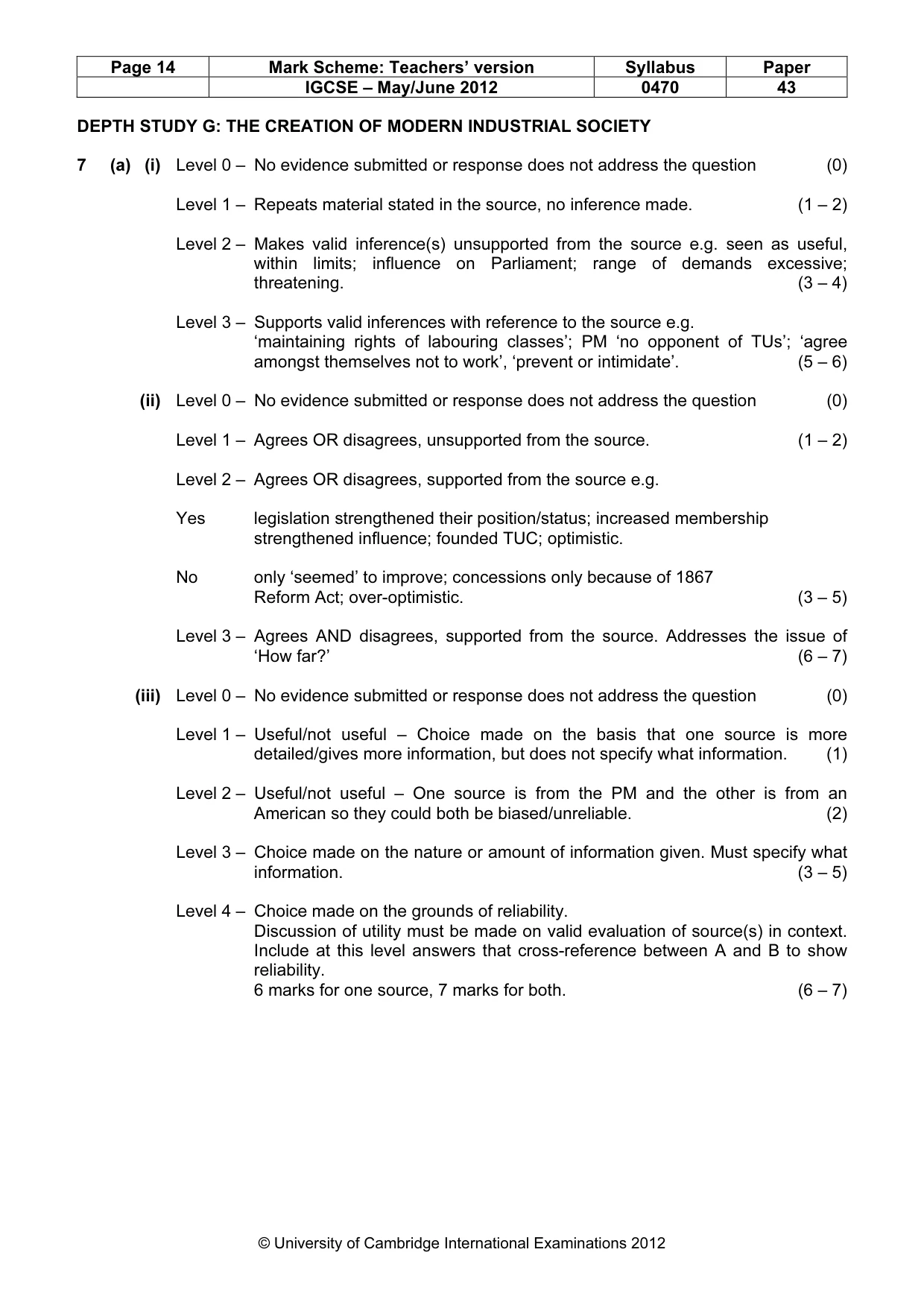 | Page 14 | Mark Scheme: Teachers' version | Syllabus | Paper |
|---|---|---|---|
| | IGCSE – May/June 2012 | 0470 | 43 |

DEPTH STUDY G: THE CREATION OF MODERN INDUSTRIAL SOCIETY

7 (a) (i) Level 0 – No evidence submitted or response does not address the question (0)

Level 1 – Repeats material stated in the source, no inference made. (1 – 2)

Level 2 – Makes valid inference(s) unsupported from the source e.g. seen as useful, within limits; influence on Parliament; range of demands excessive; threatening. (3 – 4)

Level 3 – Supports valid inferences with reference to the source e.g. 'maintaining rights of labouring classes'; PM 'no opponent of TUs'; 'agree amongst themselves not to work', 'prevent or intimidate'. (5 – 6)

(ii) Level 0 – No evidence submitted or response does not address the question (0)

Level 1 – Agrees OR disagrees, unsupported from the source. (1 – 2)

Level 2 – Agrees OR disagrees, supported from the source e.g.

Yes legislation strengthened their position/status; increased membership strengthened influence; founded TUC; optimistic.

No only 'seemed' to improve; concessions only because of 1867 Reform Act; over-optimistic. (3 – 5)

Level 3 – Agrees AND disagrees, supported from the source. Addresses the issue of 'How far?' (6 – 7)

(iii) Level 0 – No evidence submitted or response does not address the question (0)

Level 1 – Useful/not useful – Choice made on the basis that one source is more detailed/gives more information, but does not specify what information. (1)

Level 2 – Useful/not useful – One source is from the PM and the other is from an American so they could both be biased/unreliable. (2)

Level 3 – Choice made on the nature or amount of information given. Must specify what information. (3 – 5)

Level 4 – Choice made on the grounds of reliability.
Discussion of utility must be made on valid evaluation of source(s) in context. Include at this level answers that cross-reference between A and B to show reliability.
6 marks for one source, 7 marks for both. (6 – 7)

© University of Cambridge International Examinations 2012